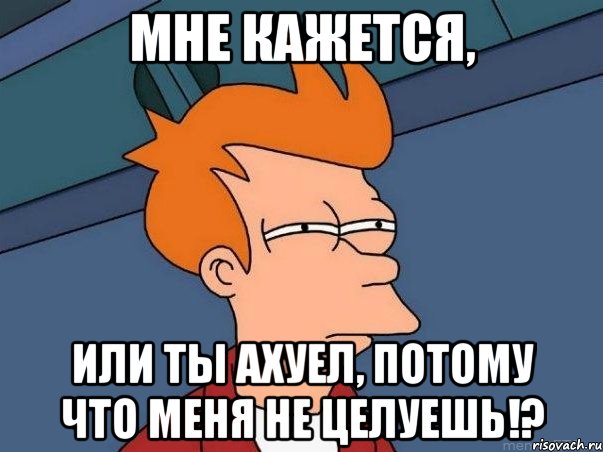 МНЕ КАЖЕТСЯ,

ИЛИ ТЫ АХУЕЛ, ПОТОМУ ЧТО МЕНЯ НЕ ЦЕЛУЕШЬ!?

risovach.ru